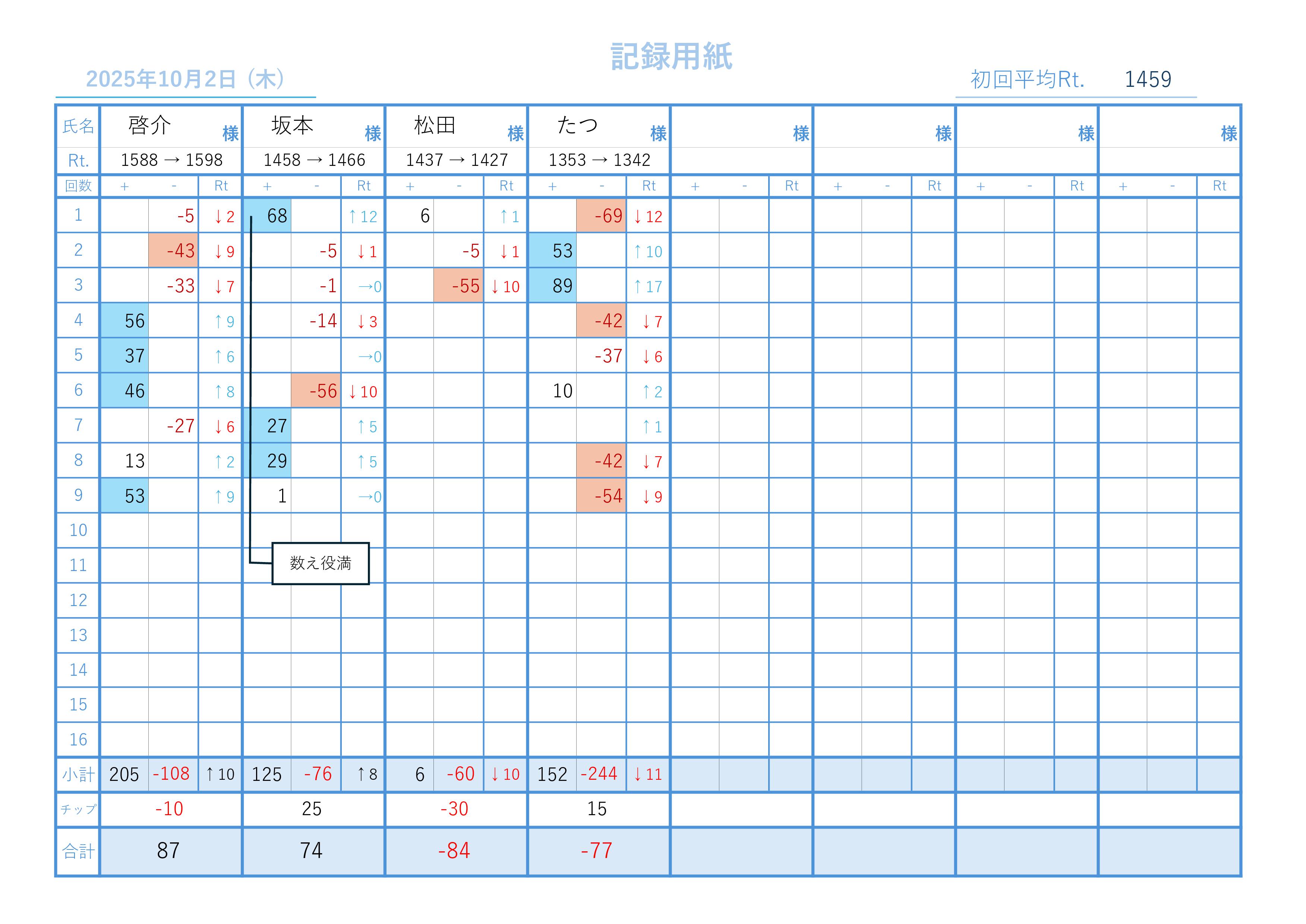 記録用紙

2025年10月2日（木）

初回平均Rt. 1459

| 氏名 | 啓介 様 | | | 坂本 様 | | | 松田 様 | | | たつ 様 | | | 様 | | | 様 | | | 様 | | | 様 | | |
|---|---|---|---|---|---|---|---|---|---|---|---|---|---|---|---|---|---|---|---|---|---|---|---|---|
| Rt. | 1588 → 1598 | | | 1458 → 1466 | | | 1437 → 1427 | | | 1353 → 1342 | | | | | | | | | | | | | | |
| 回数 | + | - | Rt | + | - | Rt | + | - | Rt | + | - | Rt | + | - | Rt | + | - | Rt | + | - | Rt | + | - | Rt |
| 1 | | -5 | ↓2 | 68 | | ↑12 | 6 | | ↑1 | | -69 | ↓12 | | | | | | | | | | | | |
| 2 | | -43 | ↓9 | | -5 | ↓1 | | -5 | ↓1 | 53 | | ↑10 | | | | | | | | | | | | |
| 3 | | -33 | ↓7 | | -1 | →0 | | -55 | ↓10 | 89 | | ↑17 | | | | | | | | | | | | |
| 4 | 56 | | ↑9 | | -14 | ↓3 | | | | | -42 | ↓7 | | | | | | | | | | | | |
| 5 | 37 | | ↑6 | | | →0 | | | | | -37 | ↓6 | | | | | | | | | | | | |
| 6 | 46 | | ↑8 | | -56 | ↓10 | | | | 10 | | ↑2 | | | | | | | | | | | | |
| 7 | | -27 | ↓6 | 27 | | ↑5 | | | | | | ↑1 | | | | | | | | | | | | |
| 8 | 13 | | ↑2 | 29 | | ↑5 | | | | | -42 | ↓7 | | | | | | | | | | | | |
| 9 | 53 | | ↑9 | 1 | | →0 | | | | | -54 | ↓9 | | | | | | | | | | | | |
| 10 | | | | | | | | | | | | | | | | | | | | | | | | |
| 11 | | | | | | | | | | | | | | | | | | | | | | | | |
| 12 | | | | | | | | | | | | | | | | | | | | | | | | |
| 13 | | | | | | | | | | | | | | | | | | | | | | | | |
| 14 | | | | | | | | | | | | | | | | | | | | | | | | |
| 15 | | | | | | | | | | | | | | | | | | | | | | | | |
| 16 | | | | | | | | | | | | | | | | | | | | | | | | |
| 小計 | 205 | -108 | ↑10 | 125 | -76 | ↑8 | 6 | -60 | ↓10 | 152 | -244 | ↓11 | | | | | | | | | | | | |
| チップ | -10 | | | 25 | | | -30 | | | 15 | | | | | | | | | | | | | | |
| 合計 | 87 | | | 74 | | | -84 | | | -77 | | | | | | | | | | | | | | |

数え役満